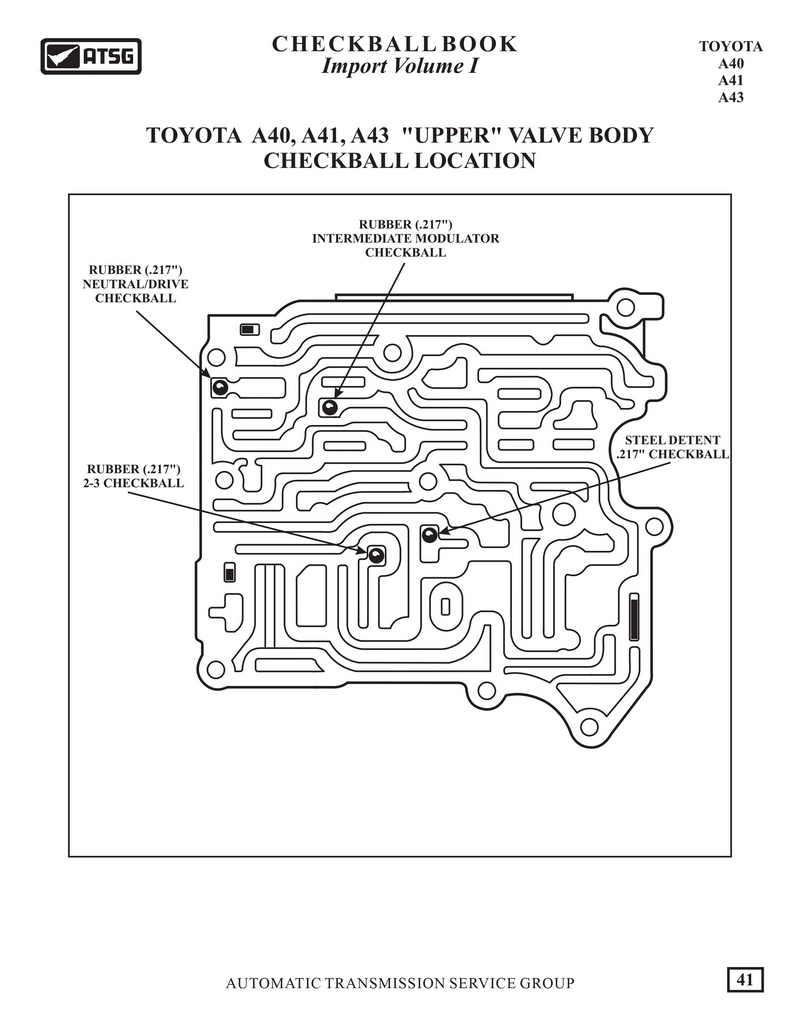 ATSG

CHECKBALL BOOK
Import Volume I

TOYOTA
A40
A41
A43

TOYOTA A40, A41, A43 "UPPER" VALVE BODY CHECKBALL LOCATION

RUBBER (.217")
INTERMEDIATE MODULATOR
CHECKBALL

RUBBER (.217")
NEUTRAL/DRIVE
CHECKBALL

STEEL DETENT
.217" CHECKBALL

RUBBER (.217")
2-3 CHECKBALL

AUTOMATIC TRANSMISSION SERVICE GROUP

41